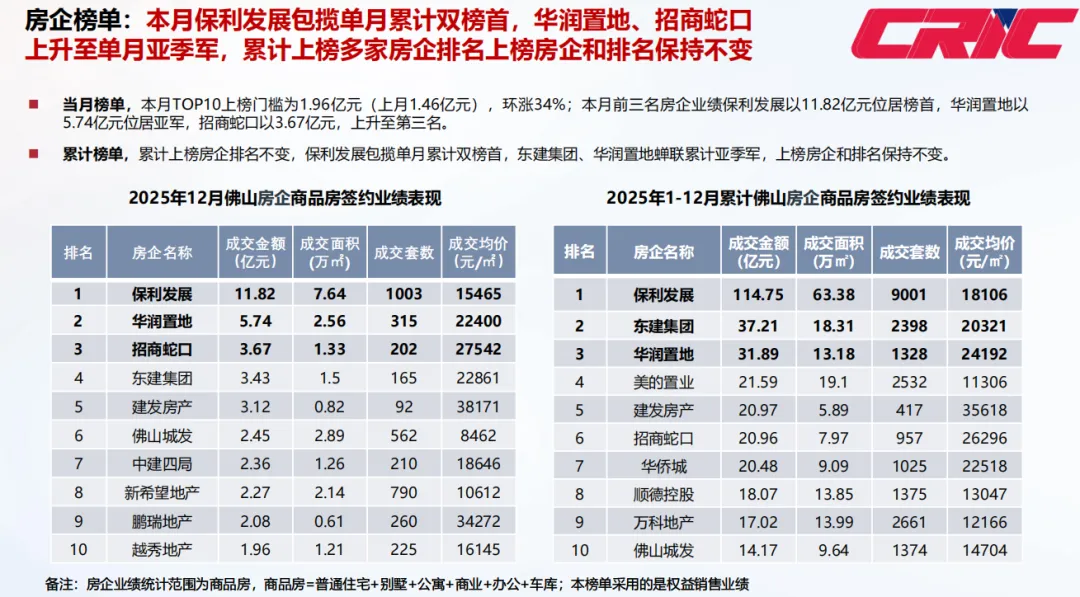 房企榜单：本月保利发展包揽单月累计双榜首，华润置地、招商蛇口上升至单月亚季军，累计上榜多家房企排名上榜房企和排名保持不变

CRIC

当月榜单，本月TOP10上榜门槛为1.96亿元（上月1.46亿元），环涨34%；本月前三名房企业绩保利发展以11.82亿元位居榜首，华润置地以5.74亿元位居亚军，招商蛇口以3.67亿元，上升至第三名。

累计榜单，累计上榜房企排名不变，保利发展包揽单月累计双榜首，东建集团、华润置地蝉联累计亚季军，上榜房企和排名保持不变。

2025年12月佛山房企商品房签约业绩表现

| 排名 | 房企名称 | 成交金额（亿元） | 成交面积（万㎡） | 成交套数 | 成交均价（元/㎡） |
|---|---|---|---|---|---|
| 1 | 保利发展 | 11.82 | 7.64 | 1003 | 15465 |
| 2 | 华润置地 | 5.74 | 2.56 | 315 | 22400 |
| 3 | 招商蛇口 | 3.67 | 1.33 | 202 | 27542 |
| 4 | 东建集团 | 3.43 | 1.5 | 165 | 22861 |
| 5 | 建发房产 | 3.12 | 0.82 | 92 | 38171 |
| 6 | 佛山城发 | 2.45 | 2.89 | 562 | 8462 |
| 7 | 中建四局 | 2.36 | 1.26 | 210 | 18646 |
| 8 | 新希望地产 | 2.27 | 2.14 | 790 | 10612 |
| 9 | 鹏瑞地产 | 2.08 | 0.61 | 260 | 34272 |
| 10 | 越秀地产 | 1.96 | 1.21 | 225 | 16145 |

2025年1-12月累计佛山房企商品房签约业绩表现

| 排名 | 房企名称 | 成交金额（亿元） | 成交面积（万㎡） | 成交套数 | 成交均价（元/㎡） |
|---|---|---|---|---|---|
| 1 | 保利发展 | 114.75 | 63.38 | 9001 | 18106 |
| 2 | 东建集团 | 37.21 | 18.31 | 2398 | 20321 |
| 3 | 华润置地 | 31.89 | 13.18 | 1328 | 24192 |
| 4 | 美的置业 | 21.59 | 19.1 | 2532 | 11306 |
| 5 | 建发房产 | 20.97 | 5.89 | 417 | 35618 |
| 6 | 招商蛇口 | 20.96 | 7.97 | 957 | 26296 |
| 7 | 华侨城 | 20.48 | 9.09 | 1025 | 22518 |
| 8 | 顺德控股 | 18.07 | 13.85 | 1375 | 13047 |
| 9 | 万科地产 | 17.02 | 13.99 | 2661 | 12166 |
| 10 | 佛山城发 | 14.17 | 9.64 | 1374 | 14704 |

备注：房企业绩统计范围为商品房，商品房=普通住宅+别墅+公寓+商业+办公+车库；本榜单采用的是权益销售业绩